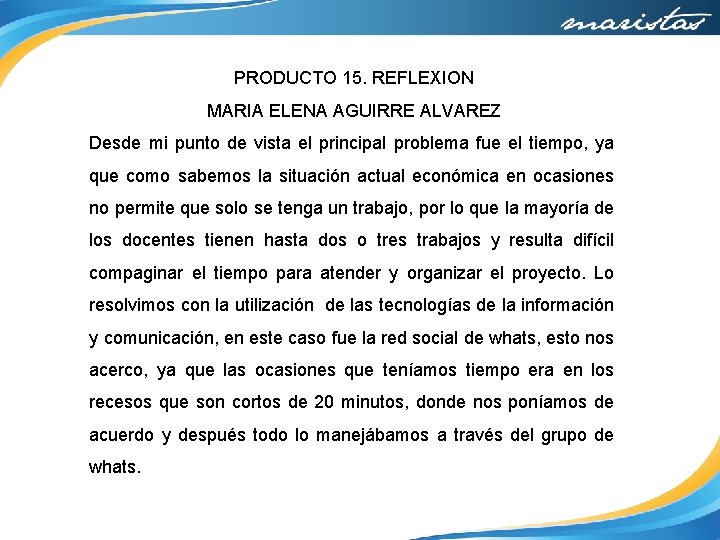 maristas

PRODUCTO 15. REFLEXION

MARIA ELENA AGUIRRE ALVAREZ

Desde mi punto de vista el principal problema fue el tiempo, ya que como sabemos la situación actual económica en ocasiones no permite que solo se tenga un trabajo, por lo que la mayoría de los docentes tienen hasta dos o tres trabajos y resulta difícil compaginar el tiempo para atender y organizar el proyecto. Lo resolvimos con la utilización de las tecnologías de la información y comunicación, en este caso fue la red social de whats, esto nos acerco, ya que las ocasiones que teníamos tiempo era en los recesos que son cortos de 20 minutos, donde nos poníamos de acuerdo y después todo lo manejábamos a través del grupo de whats.